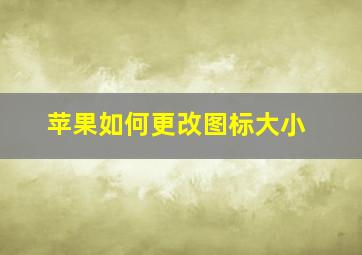 苹果如何更改图标大小